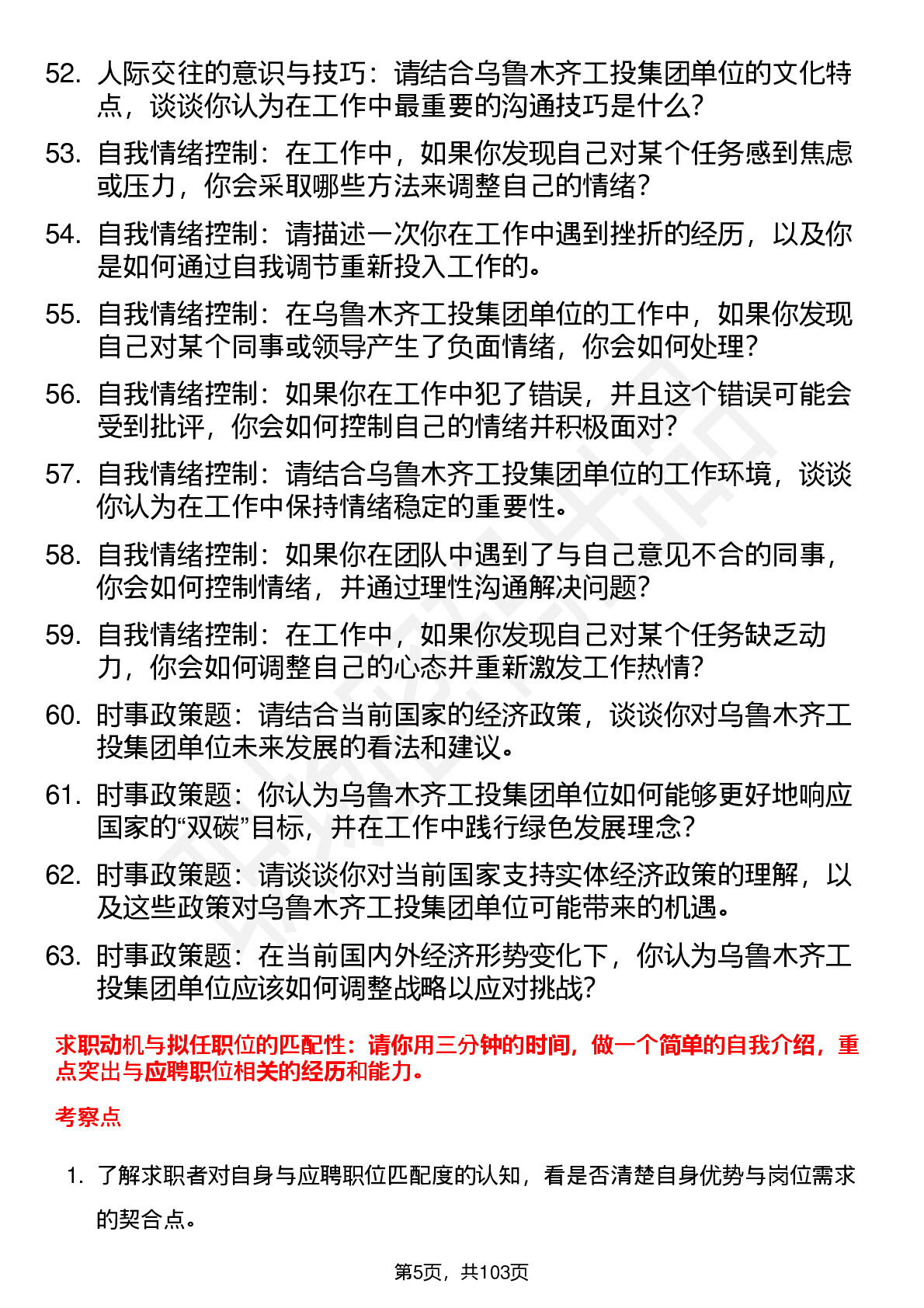 52. 人际交往的意识与技巧：请结合乌鲁木齐工投集团单位的文化特点，谈谈你认为在工作中最重要的沟通技巧是什么？

53. 自我情绪控制：在工作中，如果你发现自己对某个任务感到焦虑或压力，你会采取哪些方法来调整自己的情绪？

54. 自我情绪控制：请描述一次你在工作中遇到挫折的经历，以及你是如何通过自我调节重新投入工作的。

55. 自我情绪控制：在乌鲁木齐工投集团单位的工作中，如果你发现自己对某个同事或领导产生了负面情绪，你会如何处理？

56. 自我情绪控制：如果你在工作中犯了错误，并且这个错误可能会受到批评，你会如何控制自己的情绪并积极面对？

57. 自我情绪控制：请结合乌鲁木齐工投集团单位的工作环境，谈谈你认为在工作中保持情绪稳定的重要性。

58. 自我情绪控制：如果你在团队中遇到了与自己意见不合的同事，你会如何控制情绪，并通过理性沟通解决问题？

59. 自我情绪控制：在工作中，如果你发现自己对某个任务缺乏动力，你会如何调整自己的心态并重新激发工作热情？

60. 时事政策题：请结合当前国家的经济政策，谈谈你对乌鲁木齐工投集团单位未来发展的看法和建议。

61. 时事政策题：你认为乌鲁木齐工投集团单位如何能够更好地响应国家的“双碳”目标，并在工作中践行绿色发展理念？

62. 时事政策题：请谈谈你对当前国家支持实体经济政策的理解，以及这些政策对乌鲁木齐工投集团单位可能带来的机遇。

63. 时事政策题：在当前国内外经济形势变化下，你认为乌鲁木齐工投集团单位应该如何调整战略以应对挑战？

求职动机与拟任职位的匹配性：请你用三分钟的时间，做一个简单的自我介绍，重点突出与应聘职位相关的经历和能力。

考察点

1. 了解求职者对自身与应聘职位匹配度的认知，看是否清楚自身优势与岗位需求的契合点。

第5页，共103页